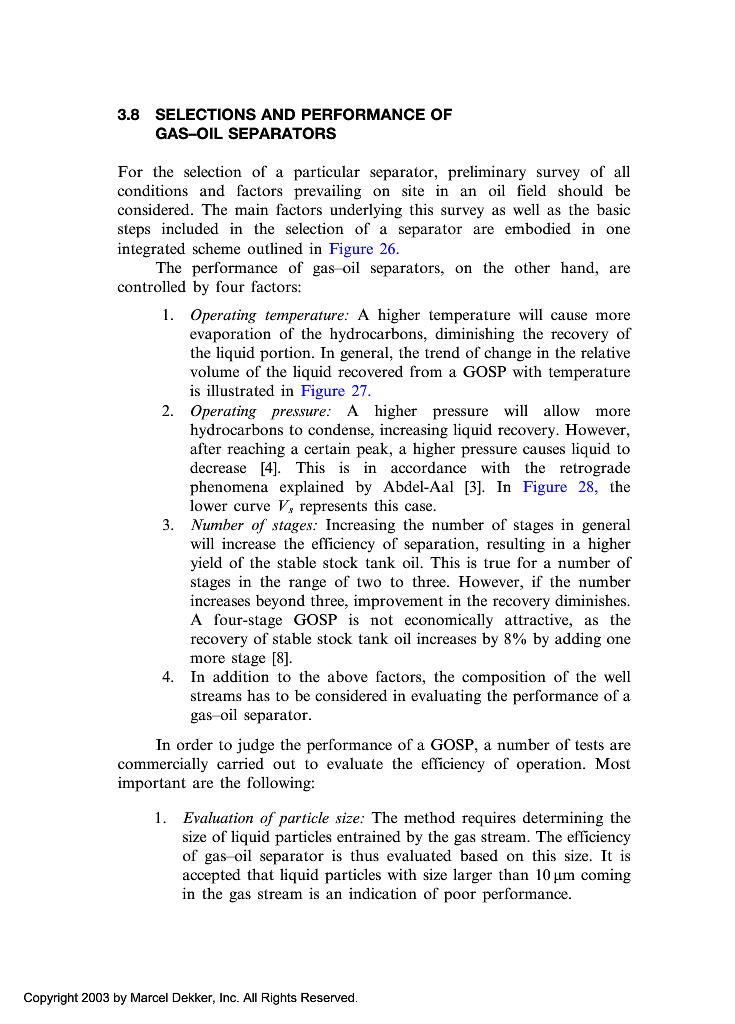 3.8 SELECTIONS AND PERFORMANCE OF GAS–OIL SEPARATORS

For the selection of a particular separator, preliminary survey of all conditions and factors prevailing on site in an oil field should be considered. The main factors underlying this survey as well as the basic steps included in the selection of a separator are embodied in one integrated scheme outlined in Figure 26.

The performance of gas–oil separators, on the other hand, are controlled by four factors:

1. Operating temperature: A higher temperature will cause more evaporation of the hydrocarbons, diminishing the recovery of the liquid portion. In general, the trend of change in the relative volume of the liquid recovered from a GOSP with temperature is illustrated in Figure 27.
2. Operating pressure: A higher pressure will allow more hydrocarbons to condense, increasing liquid recovery. However, after reaching a certain peak, a higher pressure causes liquid to decrease [4]. This is in accordance with the retrograde phenomena explained by Abdel-Aal [3]. In Figure 28, the lower curve $V_s$ represents this case.
3. Number of stages: Increasing the number of stages in general will increase the efficiency of separation, resulting in a higher yield of the stable stock tank oil. This is true for a number of stages in the range of two to three. However, if the number increases beyond three, improvement in the recovery diminishes. A four-stage GOSP is not economically attractive, as the recovery of stable stock tank oil increases by 8% by adding one more stage [8].
4. In addition to the above factors, the composition of the well streams has to be considered in evaluating the performance of a gas–oil separator.

In order to judge the performance of a GOSP, a number of tests are commercially carried out to evaluate the efficiency of operation. Most important are the following:

1. Evaluation of particle size: The method requires determining the size of liquid particles entrained by the gas stream. The efficiency of gas–oil separator is thus evaluated based on this size. It is accepted that liquid particles with size larger than 10 μm coming in the gas stream is an indication of poor performance.

Copyright 2003 by Marcel Dekker, Inc. All Rights Reserved.